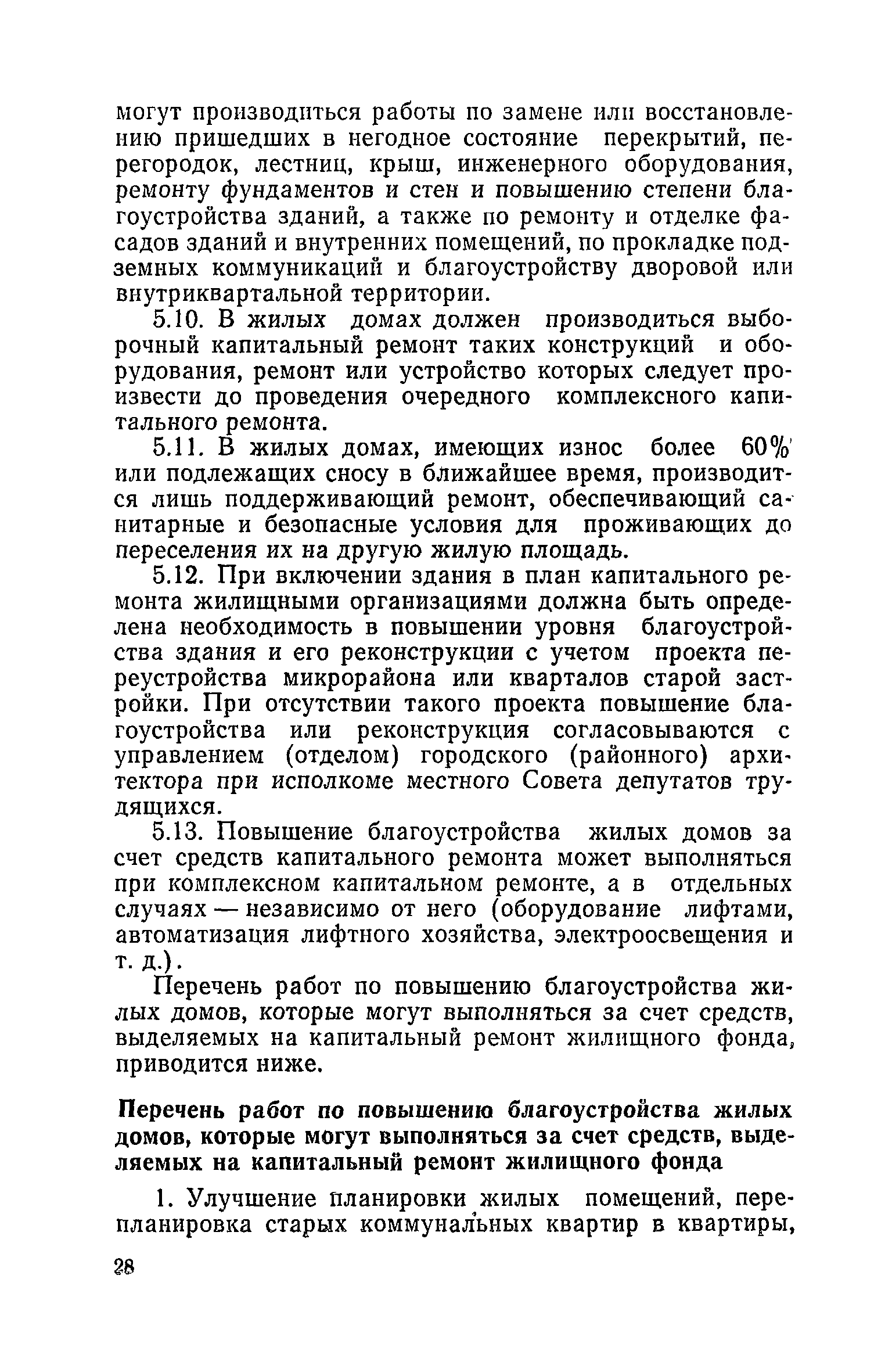 могут производиться работы по замене или восстановлению пришедших в негодное состояние перекрытий, перегородок, лестниц, крыш, инженерного оборудования, ремонту фундаментов и стен и повышению степени благоустройства зданий, а также по ремонту и отделке фасадов зданий и внутренних помещений, по прокладке подземных коммуникаций и благоустройству дворовой или внутриквартальной территории.

5.10. В жилых домах должен производиться выборочный капитальный ремонт таких конструкций и оборудования, ремонт или устройство которых следует произвести до проведения очередного комплексного капитального ремонта.

5.11. В жилых домах, имеющих износ более 60% или подлежащих сносу в ближайшее время, производится лишь поддерживающий ремонт, обеспечивающий санитарные и безопасные условия для проживающих до переселения их на другую жилую площадь.

5.12. При включении здания в план капитального ремонта жилищными организациями должна быть определена необходимость в повышении уровня благоустройства здания и его реконструкции с учетом проекта переустройства микрорайона или кварталов старой застройки. При отсутствии такого проекта повышение благоустройства или реконструкция согласовываются с управлением (отделом) городского (районного) архитектора при исполкоме местного Совета депутатов трудящихся.

5.13. Повышение благоустройства жилых домов за счет средств капитального ремонта может выполняться при комплексном капитальном ремонте, а в отдельных случаях — независимо от него (оборудование лифтами, автоматизация лифтного хозяйства, электроосвещения и т. д.).

Перечень работ по повышению благоустройства жилых домов, которые могут выполняться за счет средств, выделяемых на капитальный ремонт жилищного фонда, приводится ниже.

Перечень работ по повышению благоустройства жилых домов, которые могут выполняться за счет средств, выделяемых на капитальный ремонт жилищного фонда

1. Улучшение планировки жилых помещений, перепланировка старых коммунальных квартир в квартиры,

28